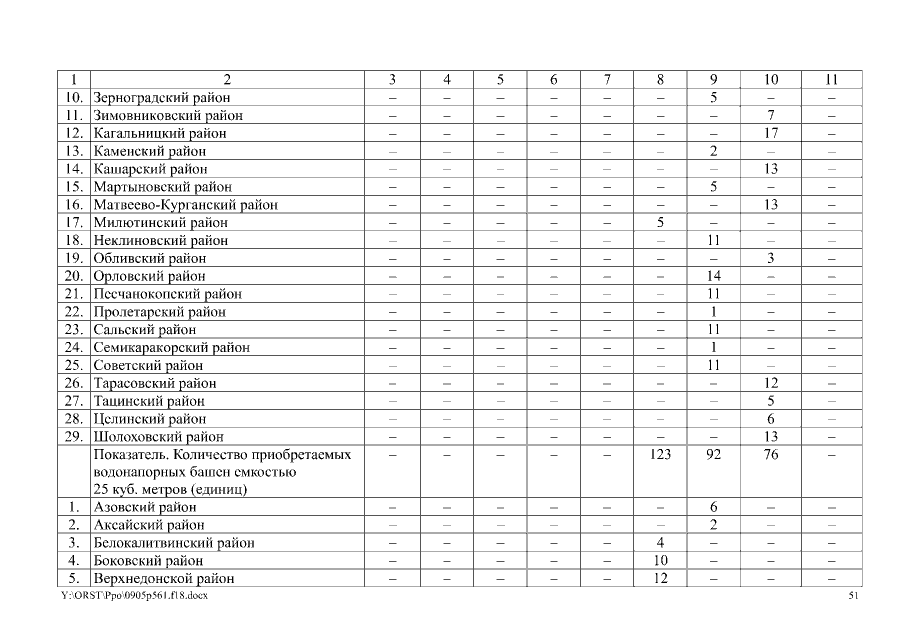 | 1 | 2 | 3 | 4 | 5 | 6 | 7 | 8 | 9 | 10 | 11 |
|---|---|---|---|---|---|---|---|---|---|---|
| 10. | Зерноградский район | – | – | – | – | – | – | 5 | – | – |
| 11. | Зимовниковский район | – | – | – | – | – | – | – | 7 | – |
| 12. | Кагальницкий район | – | – | – | – | – | – | – | 17 | – |
| 13. | Каменский район | – | – | – | – | – | – | 2 | – | – |
| 14. | Кашарский район | – | – | – | – | – | – | – | 13 | – |
| 15. | Мартыновский район | – | – | – | – | – | – | 5 | – | – |
| 16. | Матвеево-Курганский район | – | – | – | – | – | – | – | 13 | – |
| 17. | Милютинский район | – | – | – | – | – | 5 | – | – | – |
| 18. | Неклиновский район | – | – | – | – | – | – | 11 | – | – |
| 19. | Обливский район | – | – | – | – | – | – | – | 3 | – |
| 20. | Орловский район | – | – | – | – | – | – | 14 | – | – |
| 21. | Песчанокопский район | – | – | – | – | – | – | 11 | – | – |
| 22. | Пролетарский район | – | – | – | – | – | – | 1 | – | – |
| 23. | Сальский район | – | – | – | – | – | – | 11 | – | – |
| 24. | Семикаракорский район | – | – | – | – | – | – | 1 | – | – |
| 25. | Советский район | – | – | – | – | – | – | 11 | – | – |
| 26. | Тарасовский район | – | – | – | – | – | – | – | 12 | – |
| 27. | Тацинский район | – | – | – | – | – | – | – | 5 | – |
| 28. | Целинский район | – | – | – | – | – | – | – | 6 | – |
| 29. | Шолоховский район | – | – | – | – | – | – | – | 13 | – |
| | Показатель. Количество приобретаемых водонапорных башен емкостью 25 куб. метров (единиц) | – | – | – | – | – | 123 | 92 | 76 | – |
| 1. | Азовский район | – | – | – | – | – | – | 6 | – | – |
| 2. | Аксайский район | – | – | – | – | – | – | 2 | – | – |
| 3. | Белокалитвинский район | – | – | – | – | – | 4 | – | – | – |
| 4. | Боковский район | – | – | – | – | – | 10 | – | – | – |
| 5. | Верхнедонской район | – | – | – | – | – | 12 | – | – | – |

Y:\ORST\Ppo\0905p561.f18.docx 51